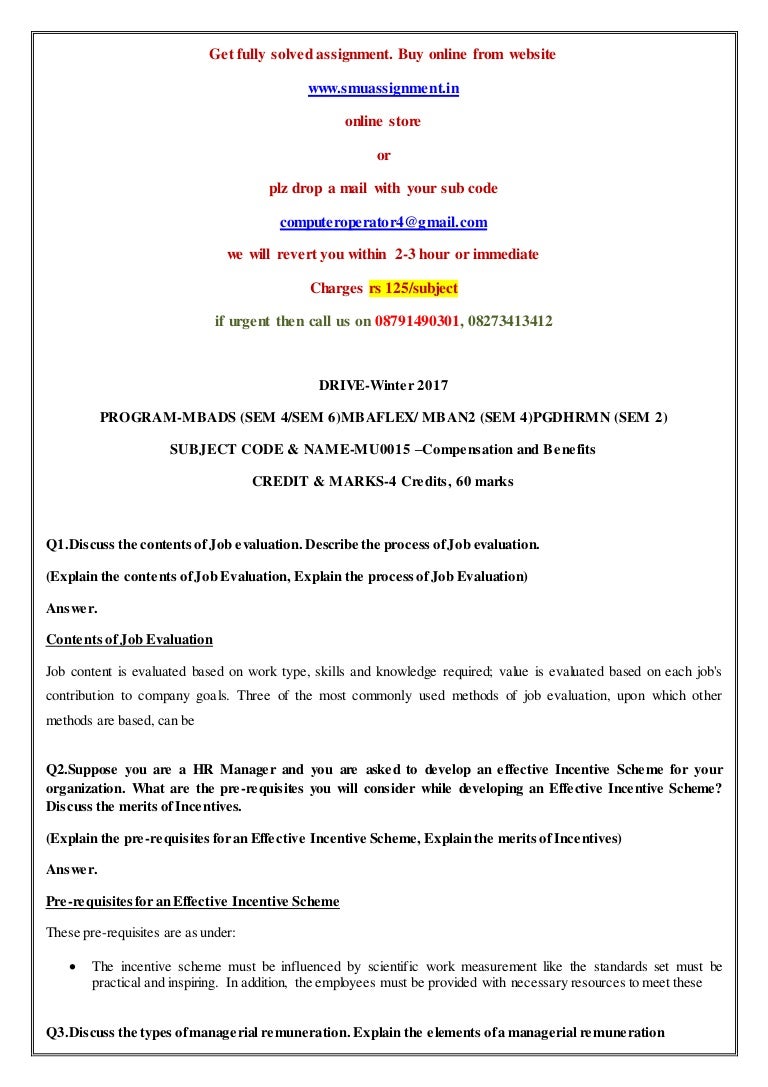 Get fully solved assignment. Buy online from website

www.smuassignment.in

online store

or

plz drop a mail with your sub code

computeroperator4@gmail.com

we will revert you within 2-3 hour or immediate

Charges rs 125/subject

if urgent then call us on 08791490301, 08273413412

DRIVE-Winter 2017

PROGRAM-MBADS (SEM 4/SEM 6)MBAFLEX/ MBAN2 (SEM 4)PGDHRMN (SEM 2)

SUBJECT CODE & NAME-MU0015 –Compensation and Benefits

CREDIT & MARKS-4 Credits, 60 marks

Q1.Discuss the contents of Job evaluation. Describe the process of Job evaluation.

(Explain the contents of Job Evaluation, Explain the process of Job Evaluation)

Answer.

Contents of Job Evaluation

Job content is evaluated based on work type, skills and knowledge required; value is evaluated based on each job's contribution to company goals. Three of the most commonly used methods of job evaluation, upon which other methods are based, can be

Q2.Suppose you are a HR Manager and you are asked to develop an effective Incentive Scheme for your organization. What are the pre-requisites you will consider while developing an Effective Incentive Scheme? Discuss the merits of Incentives.

(Explain the pre-requisites for an Effective Incentive Scheme, Explain the merits of Incentives)

Answer.

Pre-requisites for an Effective Incentive Scheme

These pre-requisites are as under:

• The incentive scheme must be influenced by scientific work measurement like the standards set must be practical and inspiring. In addition, the employees must be provided with necessary resources to meet these

Q3.Discuss the types of managerial remuneration. Explain the elements of a managerial remuneration